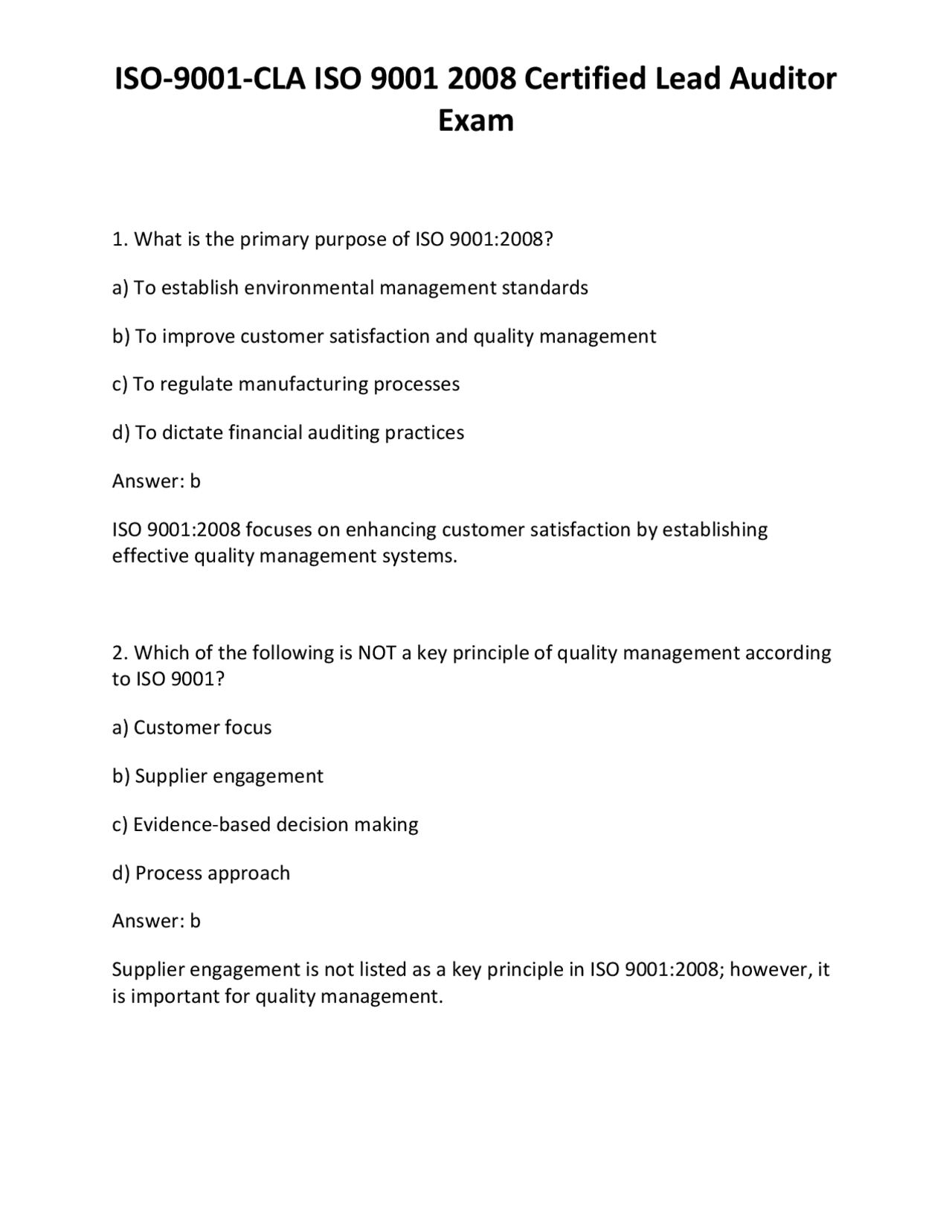 ISO-9001-CLA ISO 9001 2008 Certified Lead Auditor Exam

1. What is the primary purpose of ISO 9001:2008?

a) To establish environmental management standards

b) To improve customer satisfaction and quality management

c) To regulate manufacturing processes

d) To dictate financial auditing practices

Answer: b

ISO 9001:2008 focuses on enhancing customer satisfaction by establishing effective quality management systems.

2. Which of the following is NOT a key principle of quality management according to ISO 9001?

a) Customer focus

b) Supplier engagement

c) Evidence-based decision making

d) Process approach

Answer: b

Supplier engagement is not listed as a key principle in ISO 9001:2008; however, it is important for quality management.